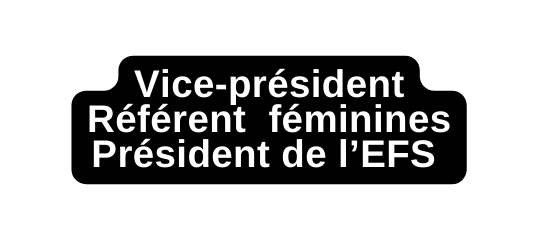 Vice-président
Référent féminines
Président de l’EFS